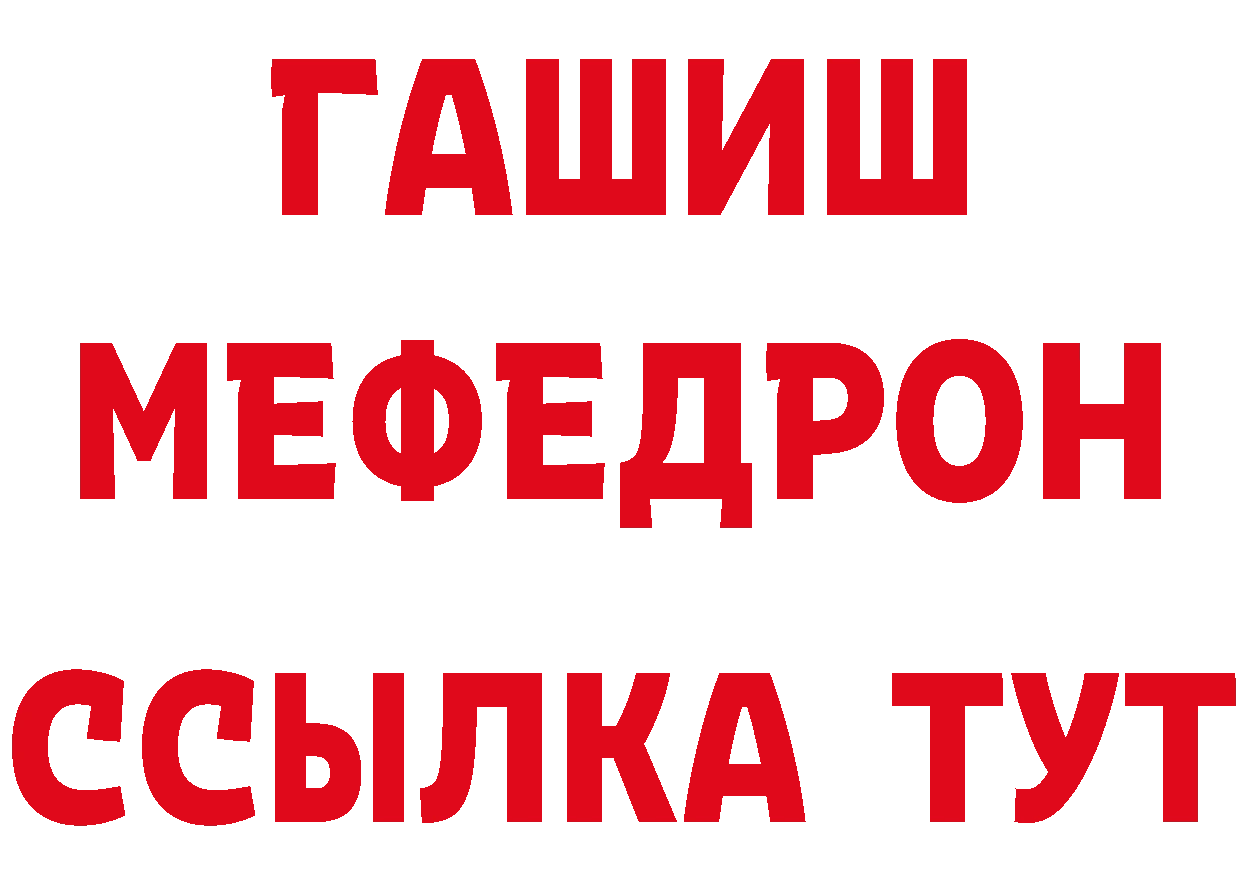 ГАШИШ
МЕФЕДРОН
ССЫЛКА ТУТ